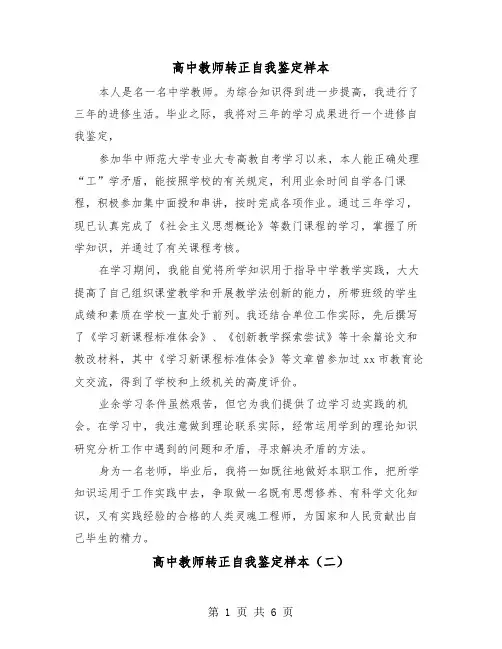 高中教师转正自我鉴定样本

本人是名一名中学教师。为综合知识得到进一步提高，我进行了三年的进修生活。毕业之际，我将对三年的学习成果进行一个进修自我鉴定，

参加华中师范大学专业大专高教自考学习以来，本人能正确处理“工”学矛盾，能按照学校的有关规定，利用业余时间自学各门课程，积极参加集中面授和串讲，按时完成各项作业。通过三年学习，现已认真完成了《社会主义思想概论》等数门课程的学习，掌握了所学知识，并通过了有关课程考核。

在学习期间，我能自觉将所学知识用于指导中学教学实践，大大提高了自己组织课堂教学和开展教学法创新的能力，所带班级的学生成绩和素质在学校一直处于前列。我还结合单位工作实际，先后撰写了《学习新课程标准体会》、《创新教学探索尝试》等十余篇论文和教改材料，其中《学习新课程标准体会》等文章曾参加过xx市教育论文交流，得到了学校和上级机关的高度评价。

业余学习条件虽然艰苦，但它为我们提供了边学习边实践的机会。在学习中，我注意做到理论联系实际，经常运用学到的理论知识研究分析工作中遇到的问题和矛盾，寻求解决矛盾的方法。

身为一名老师，毕业后，我将一如既往地做好本职工作，把所学知识运用于工作实践中去，争取做一名既有思想修养、有科学文化知识，又有实践经验的合格的人类灵魂工程师，为国家和人民贡献出自己毕生的精力。

高中教师转正自我鉴定样本（二）

第 1 页 共 6 页